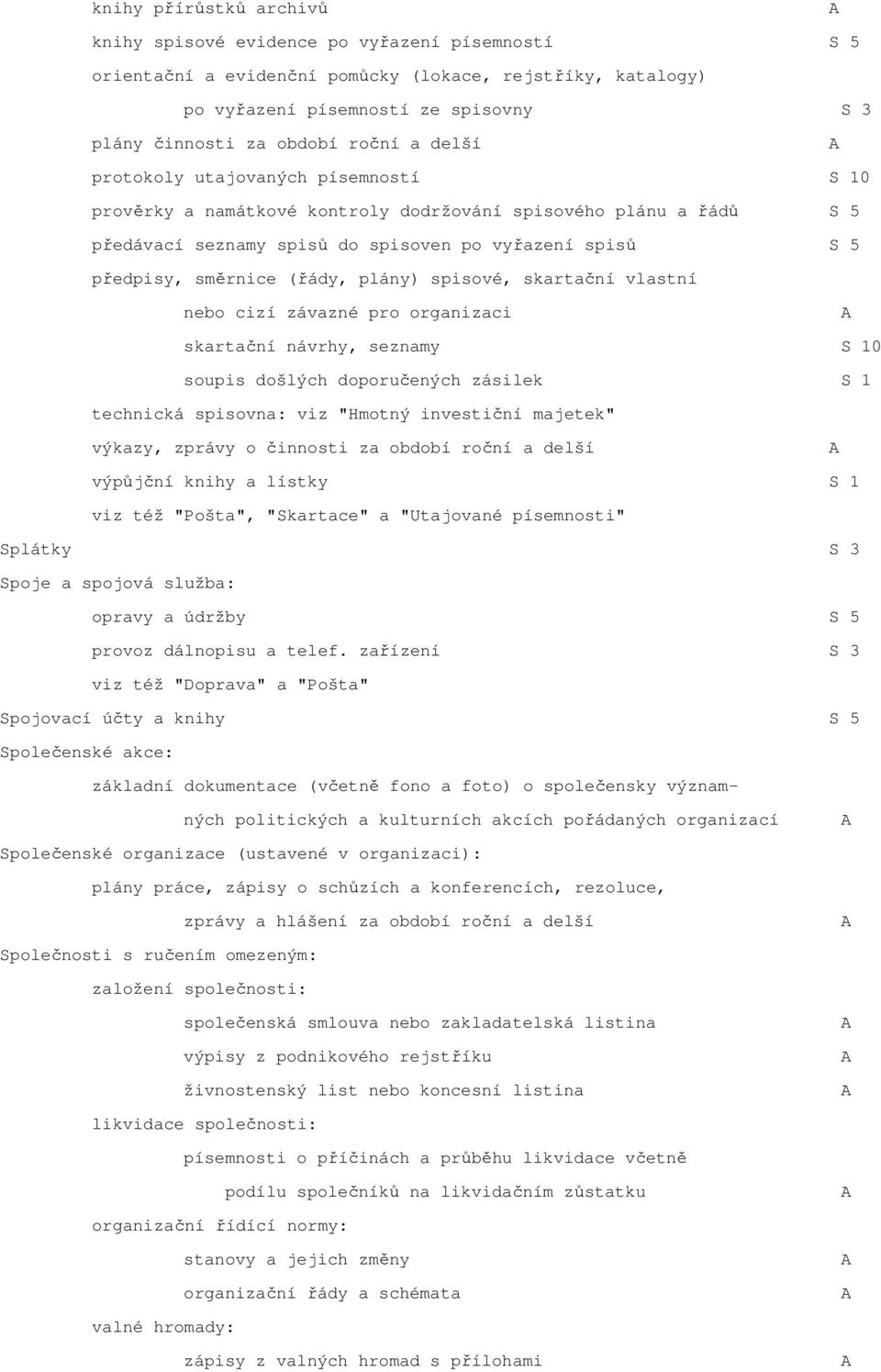 knihy přírůstků archivů A
knihy spisové evidence po vyřazení písemností S 5
orientační a evidenční pomůcky (lokace, rejstříky, katalogy)
po vyřazení písemností ze spisovny S 3
plány činnosti za období roční a delší A
protokoly utajovaných písemností S 10
prověrky a namátkové kontroly dodržování spisového plánu a řádů S 5
předávací seznamy spisů do spisoven po vyřazení spisů S 5
předpisy, směrnice (řády, plány) spisové, skartační vlastní
nebo cizí závazné pro organizaci A
skartační návrhy, seznamy S 10
soupis došlých doporučených zásilek S 1
technická spisovna: viz "Hmotný investiční majetek"
výkazy, zprávy o činnosti za období roční a delší A
výpůjční knihy a lístky S 1
viz též "Pošta", "Skartace" a "Utajované písemnosti"
Splátky S 3
Spoje a spojová služba:
opravy a údržby S 5
provoz dálnopisu a telef. zařízení S 3
viz též "Doprava" a "Pošta"
Spojovací účty a knihy S 5
Společenské akce:
základní dokumentace (včetně fono a foto) o společensky významných politických a kulturních akcích pořádaných organizací A
Společenské organizace (ustavené v organizaci):
plány práce, zápisy o schůzích a konferencích, rezoluce,
zprávy a hlášení za období roční a delší A
Společnosti s ručením omezeným:
založení společnosti:
společenská smlouva nebo zakladatelská listina A
výpisy z podnikového rejstříku A
živnostenský list nebo koncesní listina A
likvidace společnosti:
písemnosti o příčinách a průběhu likvidace včetně
podílu společníků na likvidačním zůstatku A
organizační řídící normy:
stanovy a jejich změny A
organizační řády a schémata A
valné hromady:
zápisy z valných hromad s přílohami A